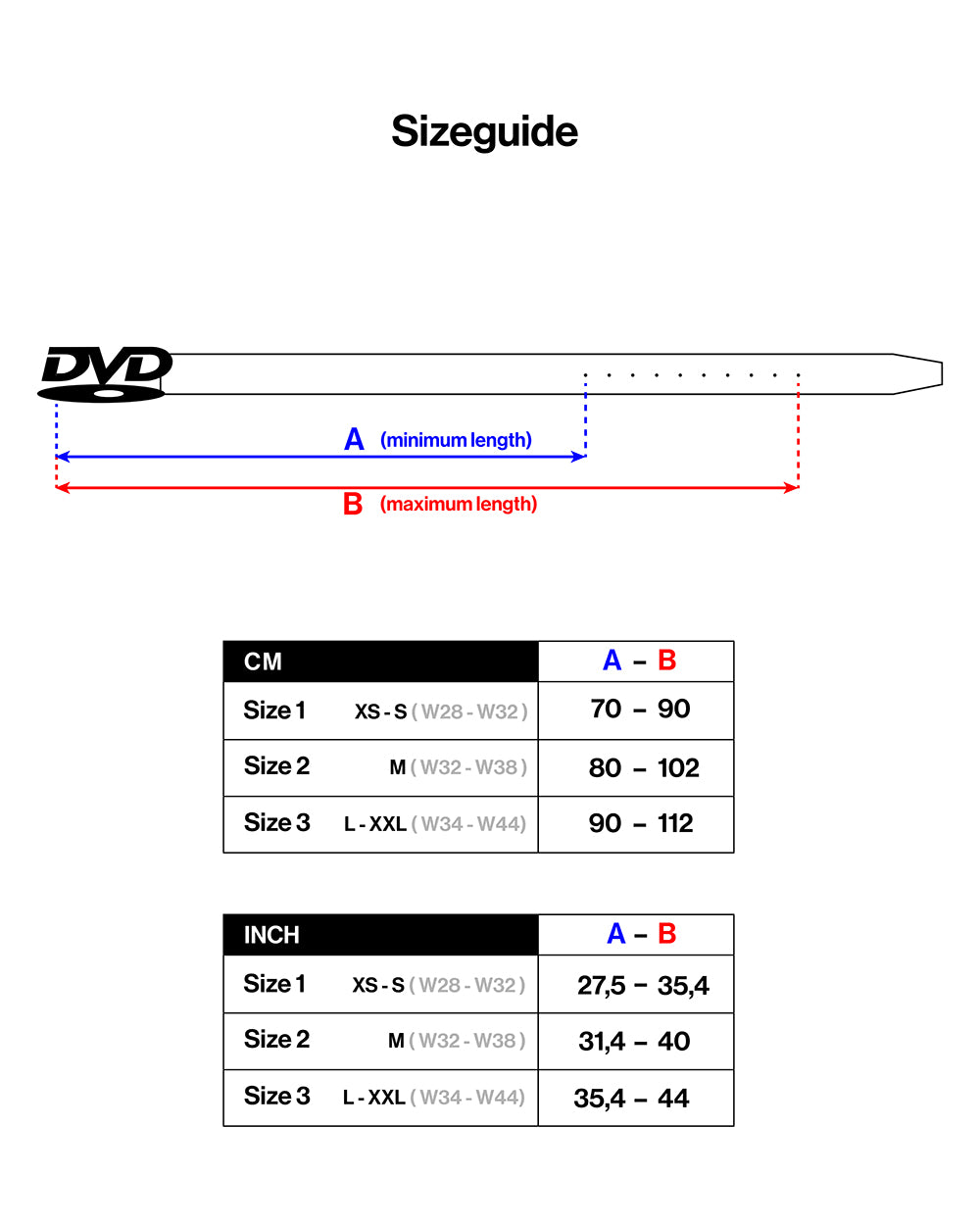 Sizeguide

DVD

A (minimum length)

B (maximum length)

| CM | A – B |
|---|---|
| Size 1 XS - S ( W28 - W32 ) | 70 – 90 |
| Size 2 M ( W32 - W38 ) | 80 – 102 |
| Size 3 L - XXL ( W34 - W44 ) | 90 – 112 |

| INCH | A – B |
|---|---|
| Size 1 XS - S ( W28 - W32 ) | 27,5 – 35,4 |
| Size 2 M ( W32 - W38 ) | 31,4 – 40 |
| Size 3 L - XXL ( W34 - W44 ) | 35,4 – 44 |